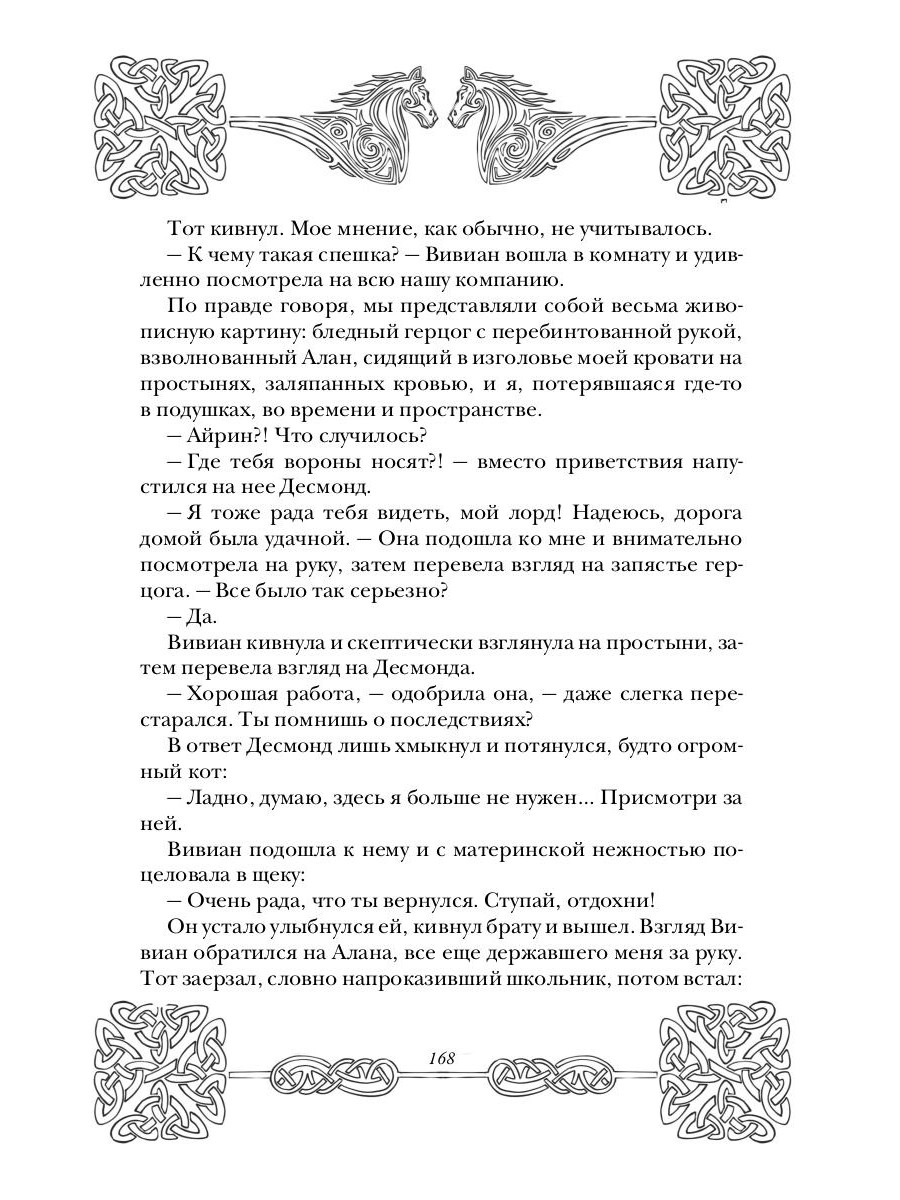 Тот кивнул. Мое мнение, как обычно, не учитывалось.

— К чему такая спешка? — Вивиан вошла в комнату и удивленно посмотрела на всю нашу компанию.

По правде говоря, мы представляли собой весьма живописную картину: бледный герцог с перебинтованной рукой, взволнованный Алан, сидящий в изголовье моей кровати на простынях, заляпанных кровью, и я, потерявшаяся где-то в подушках, во времени и пространстве.

— Айрин?! Что случилось?

— Где тебя вороны носят?! — вместо приветствия напустился на нее Десмонд.

— Я тоже рада тебя видеть, мой лорд! Надеюсь, дорога домой была удачной. — Она подошла ко мне и внимательно посмотрела на руку, затем перевела взгляд на запястье герцога. — Все было так серьезно?

— Да.

Вивиан кивнула и скептически взглянула на простыни, затем перевела взгляд на Десмонда.

— Хорошая работа, — одобрила она, — даже слегка перестарался. Ты помнишь о последствиях?

В ответ Десмонд лишь хмыкнул и потянулся, будто огромный кот:

— Ладно, думаю, здесь я больше не нужен... Присмотри за ней.

Вивиан подошла к нему и с материнской нежностью поцеловала в щеку:

— Очень рада, что ты вернулся. Ступай, отдохни!

Он устало улыбнулся ей, кивнул брату и вышел. Взгляд Вивиан обратился на Алана, все еще державшего меня за руку. Тот заерзал, словно напроказивший школьник, потом встал:

168